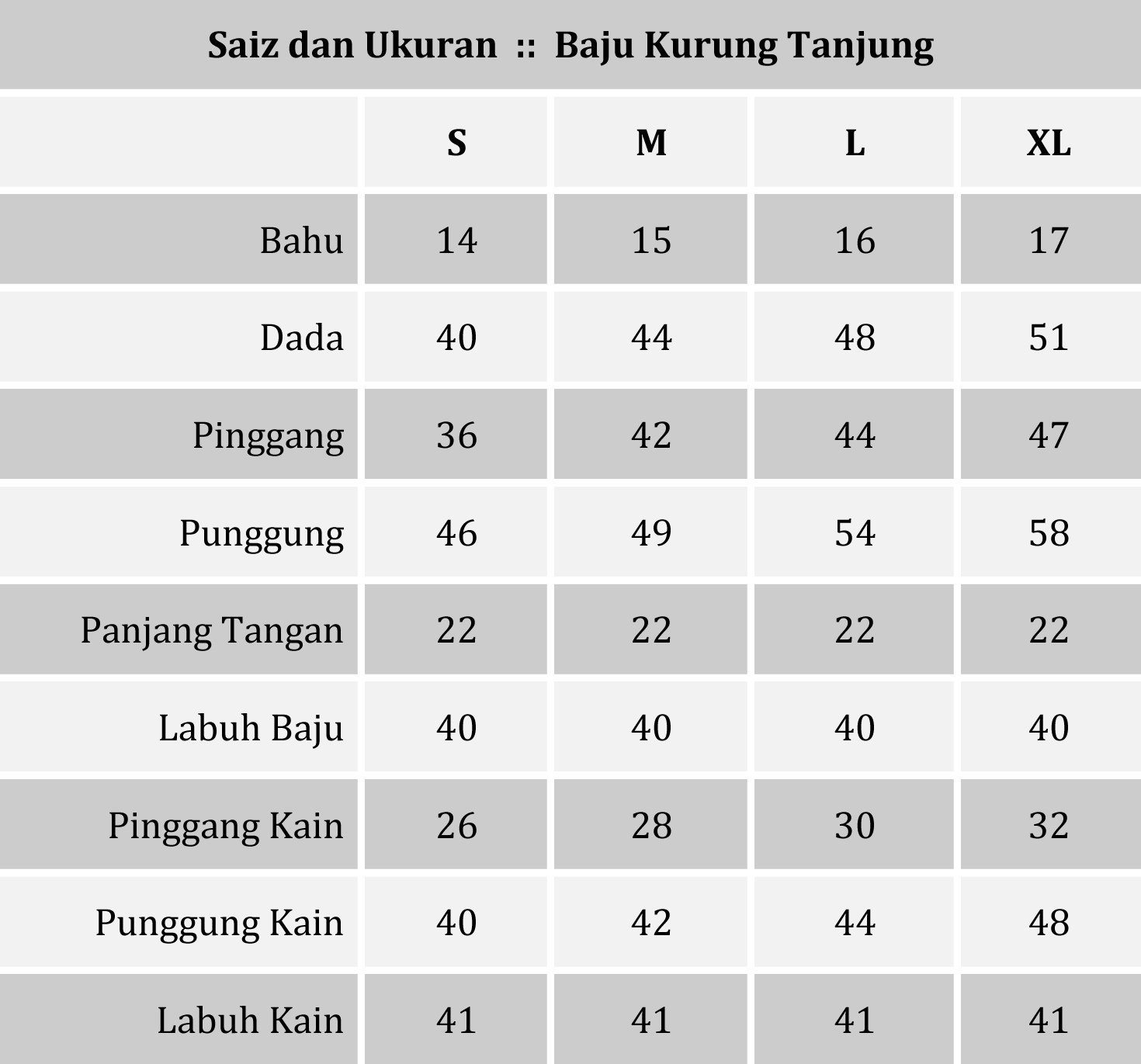 Saiz dan Ukuran :: Baju Kurung Tanjung

| | S | M | L | XL |
|---|---|---|---|---|
| Bahu | 14 | 15 | 16 | 17 |
| Dada | 40 | 44 | 48 | 51 |
| Pinggang | 36 | 42 | 44 | 47 |
| Punggung | 46 | 49 | 54 | 58 |
| Panjang Tangan | 22 | 22 | 22 | 22 |
| Labuh Baju | 40 | 40 | 40 | 40 |
| Pinggang Kain | 26 | 28 | 30 | 32 |
| Punggung Kain | 40 | 42 | 44 | 48 |
| Labuh Kain | 41 | 41 | 41 | 41 |